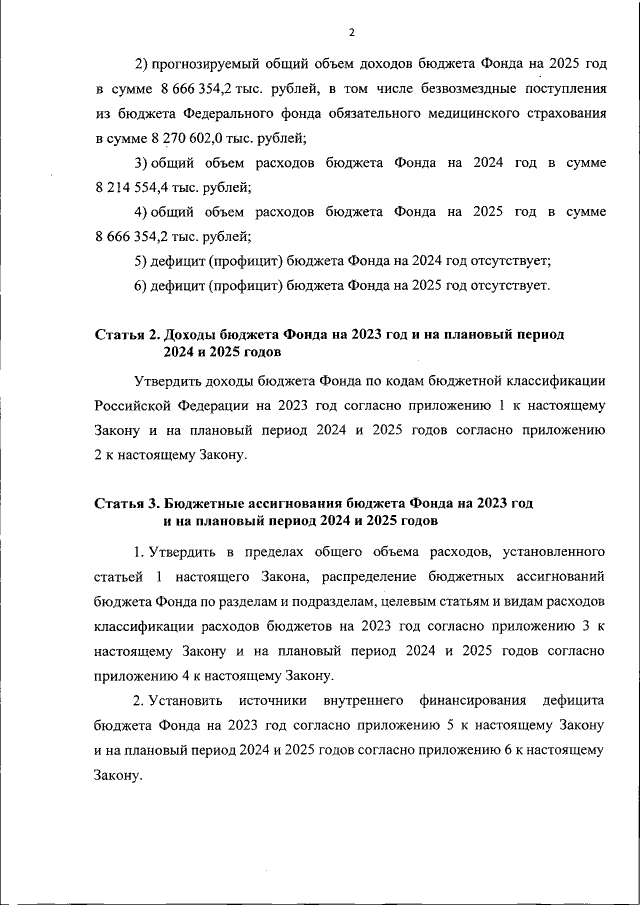 2

2) прогнозируемый общий объем доходов бюджета Фонда на 2025 год в сумме 8 666 354,2 тыс. рублей, в том числе безвозмездные поступления из бюджета Федерального фонда обязательного медицинского страхования в сумме 8 270 602,0 тыс. рублей;

3) общий объем расходов бюджета Фонда на 2024 год в сумме 8 214 554,4 тыс. рублей;

4) общий объем расходов бюджета Фонда на 2025 год в сумме 8 666 354,2 тыс. рублей;

5) дефицит (профицит) бюджета Фонда на 2024 год отсутствует;

6) дефицит (профицит) бюджета Фонда на 2025 год отсутствует.

Статья 2. Доходы бюджета Фонда на 2023 год и на плановый период 2024 и 2025 годов

Утвердить доходы бюджета Фонда по кодам бюджетной классификации Российской Федерации на 2023 год согласно приложению 1 к настоящему Закону и на плановый период 2024 и 2025 годов согласно приложению 2 к настоящему Закону.

Статья 3. Бюджетные ассигнования бюджета Фонда на 2023 год и на плановый период 2024 и 2025 годов

1. Утвердить в пределах общего объема расходов, установленного статьей 1 настоящего Закона, распределение бюджетных ассигнований бюджета Фонда по разделам и подразделам, целевым статьям и видам расходов классификации расходов бюджетов на 2023 год согласно приложению 3 к настоящему Закону и на плановый период 2024 и 2025 годов согласно приложению 4 к настоящему Закону.

2. Установить источники внутреннего финансирования дефицита бюджета Фонда на 2023 год согласно приложению 5 к настоящему Закону и на плановый период 2024 и 2025 годов согласно приложению 6 к настоящему Закону.